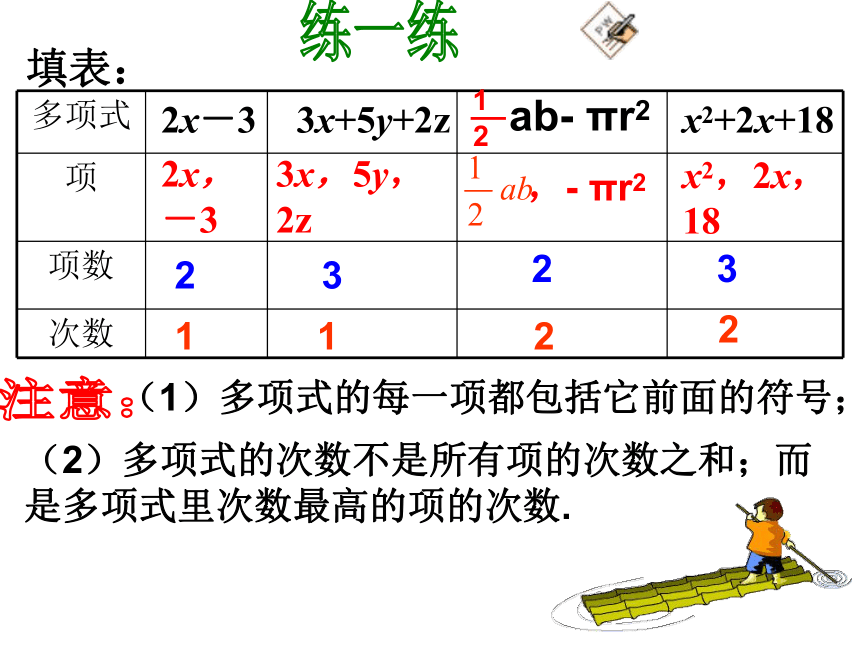 练一练

填表：

| 多项式 | $2x-3$ | $3x+5y+2z$ | $\frac{1}{2}ab-\pi r^2$ | $x^2+2x+18$ |
|---|---|---|---|---|
| 项 | $2x$，$-3$ | $3x$，$5y$，$2z$ | $\frac{1}{2}ab$，$-\pi r^2$ | $x^2$，$2x$，$18$ |
| 项数 | 2 | 3 | 2 | 3 |
| 次数 | 1 | 1 | 2 | 2 |

注意：（1）多项式的每一项都包括它前面的符号；

（2）多项式的次数不是所有项的次数之和；而是多项式里次数最高的项的次数.